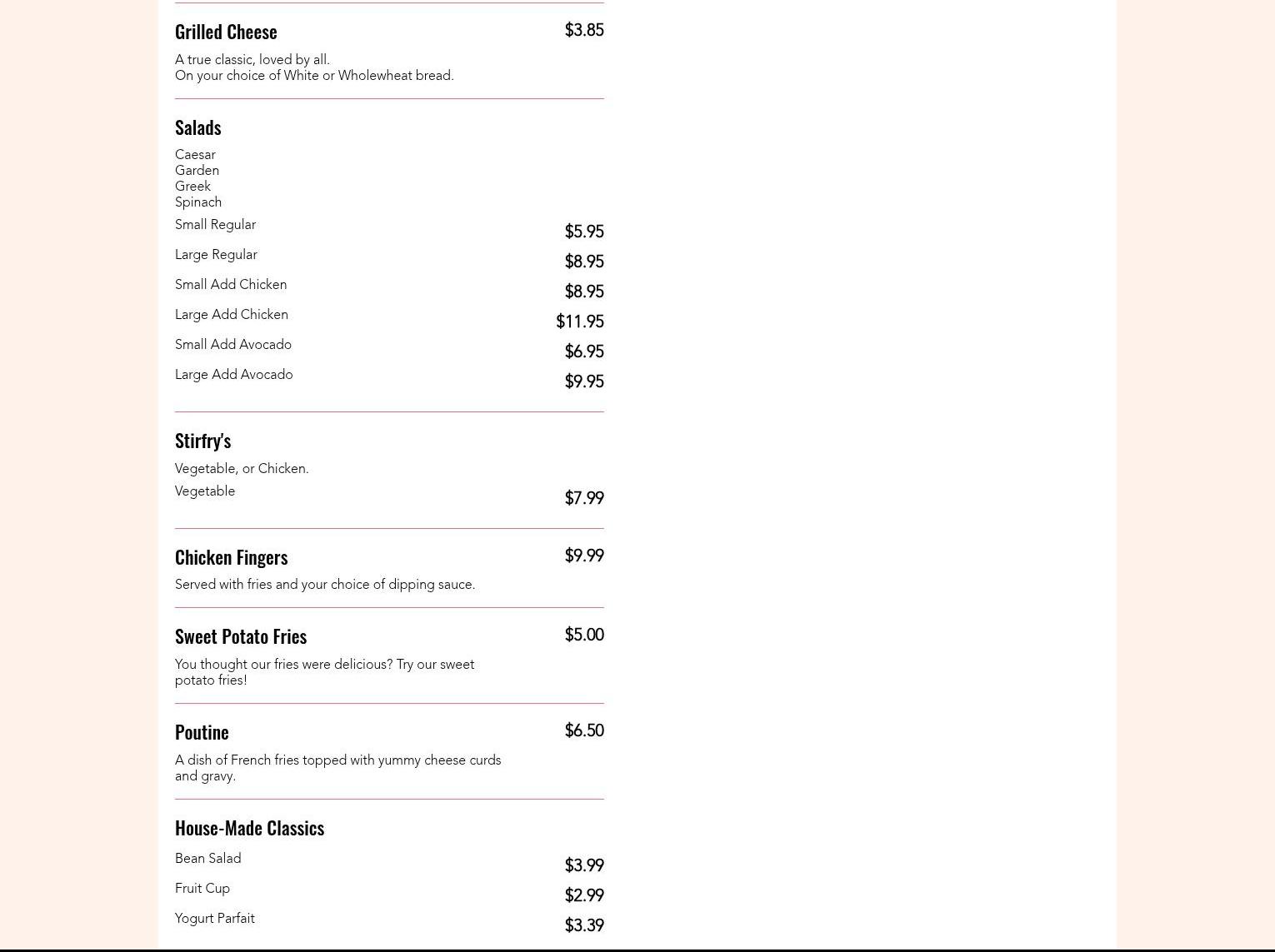 Grilled Cheese $3.85

A true classic, loved by all.
On your choice of White or Wholewheat bread.

Salads

Caesar
Garden
Greek
Spinach

Small Regular $5.95

Large Regular $8.95

Small Add Chicken $8.95

Large Add Chicken $11.95

Small Add Avocado $6.95

Large Add Avocado $9.95

Stirfry's

Vegetable, or Chicken.

Vegetable $7.99

Chicken Fingers $9.99

Served with fries and your choice of dipping sauce.

Sweet Potato Fries $5.00

You thought our fries were delicious? Try our sweet potato fries!

Poutine $6.50

A dish of French fries topped with yummy cheese curds and gravy.

House-Made Classics

Bean Salad $3.99

Fruit Cup $2.99

Yogurt Parfait $3.39